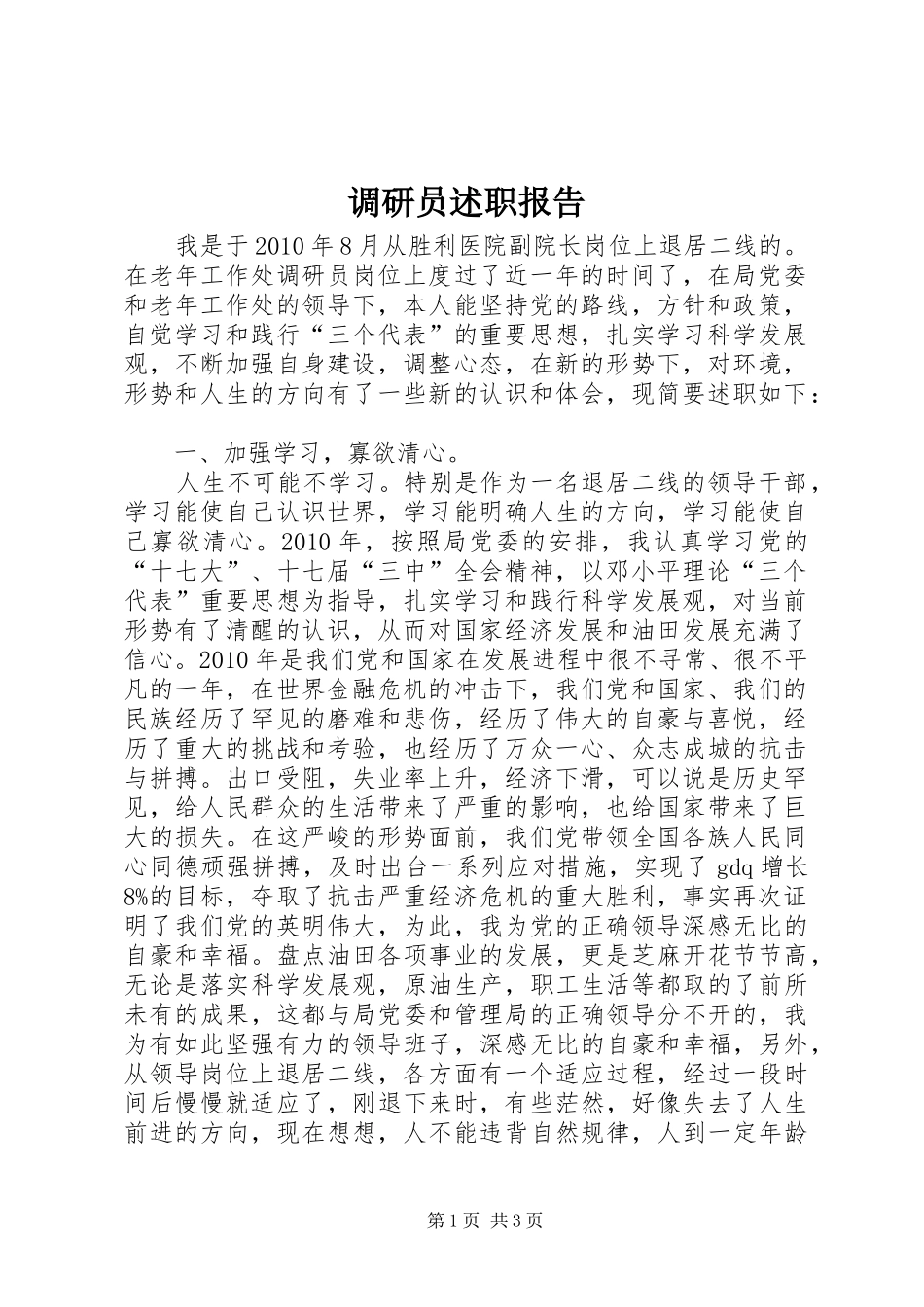 调研员述职报告

我是于2010年8月从胜利医院副院长岗位上退居二线的。在老年工作处调研员岗位上度过了近一年的时间了，在局党委和老年工作处的领导下，本人能坚持党的路线，方针和政策，自觉学习和践行“三个代表”的重要思想，扎实学习科学发展观，不断加强自身建设，调整心态，在新的形势下，对环境，形势和人生的方向有了一些新的认识和体会，现简要述职如下：

一、加强学习，寡欲清心。

人生不可能不学习。特别是作为一名退居二线的领导干部，学习能使自己认识世界，学习能明确人生的方向，学习能使自己寡欲清心。2010年，按照局党委的安排，我认真学习党的“十七大”、十七届“三中”全会精神，以邓小平理论“三个代表”重要思想为指导，扎实学习和践行科学发展观，对当前形势有了清醒的认识，从而对国家经济发展和油田发展充满了信心。2010年是我们党和国家在发展进程中很不寻常、很不平凡的一年，在世界金融危机的冲击下，我们党和国家、我们的民族经历了罕见的磨难和悲伤，经历了伟大的自豪与喜悦，经历了重大的挑战和考验，也经历了万众一心、众志成城的抗击与拼搏。出口受阻，失业率上升，经济下滑，可以说是历史罕见，给人民群众的生活带来了严重的影响，也给国家带来了巨大的损失。在这严峻的形势面前，我们党带领全国各族人民同心同德顽强拼搏，及时出台一系列应对措施，实现了gdq增长8%的目标，夺取了抗击严重经济危机的重大胜利，事实再次证明了我们党的英明伟大，为此，我为党的正确领导深感无比的自豪和幸福。盘点油田各项事业的发展，更是芝麻开花节节高，无论是落实科学发展观，原油生产，职工生活等都取的了前所未有的成果，这都与局党委和管理局的正确领导分不开的，我为有如此坚强有力的领导班子，深感无比的自豪和幸福，另外，从领导岗位上退居二线，各方面有一个适应过程，经过一段时间后慢慢就适应了，刚退下来时，有些茫然，好像失去了人生前进的方向，现在想想，人不能违背自然规律，人到一定年龄

第1页 共3页